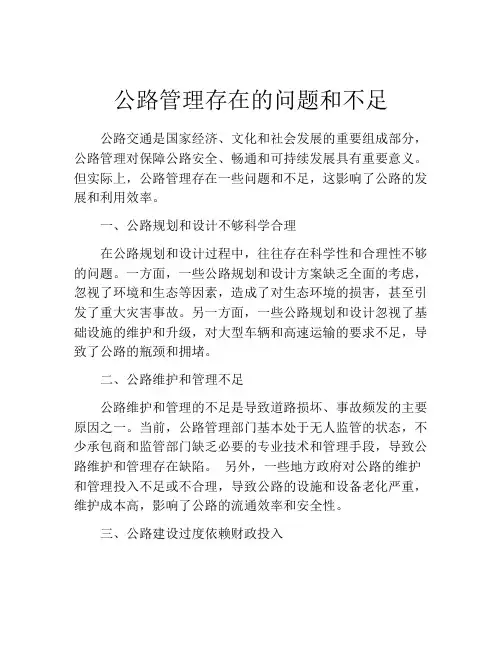 公路管理存在的问题和不足

公路交通是国家经济、文化和社会发展的重要组成部分，公路管理对保障公路安全、畅通和可持续发展具有重要意义。但实际上，公路管理存在一些问题和不足，这影响了公路的发展和利用效率。

一、公路规划和设计不够科学合理

在公路规划和设计过程中，往往存在科学性和合理性不够的问题。一方面，一些公路规划和设计方案缺乏全面的考虑，忽视了环境和生态等因素，造成了对生态环境的损害，甚至引发了重大灾害事故。另一方面，一些公路规划和设计忽视了基础设施的维护和升级，对大型车辆和高速运输的要求不足，导致了公路的瓶颈和拥堵。

二、公路维护和管理不足

公路维护和管理的不足是导致道路损坏、事故频发的主要原因之一。当前，公路管理部门基本处于无人监管的状态，不少承包商和监管部门缺乏必要的专业技术和管理手段，导致公路维护和管理存在缺陷。 另外，一些地方政府对公路的维护和管理投入不足或不合理，导致公路的设施和设备老化严重，维护成本高，影响了公路的流通效率和安全性。

三、公路建设过度依赖财政投入